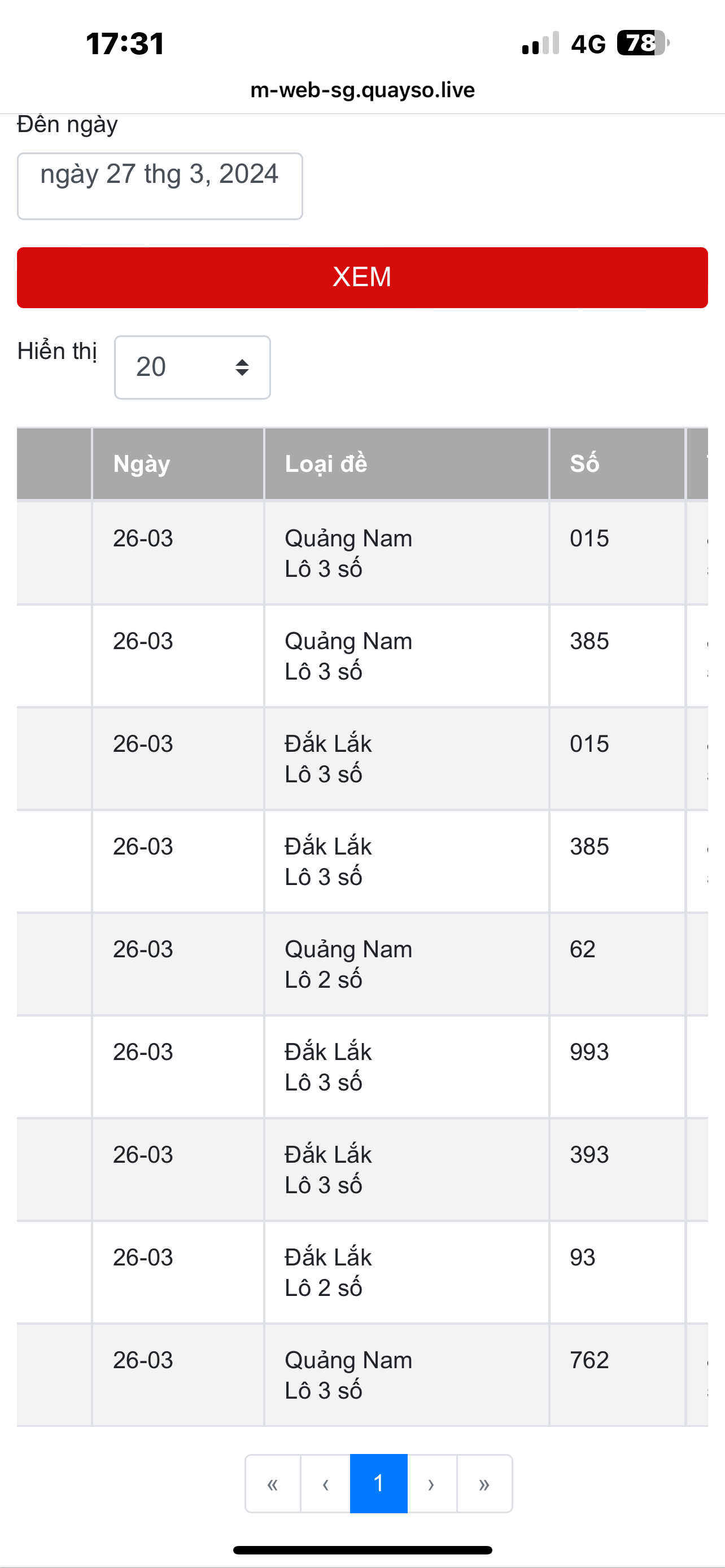 17:31

4G 78

m-web-sg.quayso.live

Đến ngày

ngày 27 thg 3, 2024

XEM

Hiển thị 20

| | Ngày | Loại đề | Số |
|---|---|---|---|
| | 26-03 | Quảng Nam Lô 3 số | 015 |
| | 26-03 | Quảng Nam Lô 3 số | 385 |
| | 26-03 | Đắk Lắk Lô 3 số | 015 |
| | 26-03 | Đắk Lắk Lô 3 số | 385 |
| | 26-03 | Quảng Nam Lô 2 số | 62 |
| | 26-03 | Đắk Lắk Lô 3 số | 993 |
| | 26-03 | Đắk Lắk Lô 3 số | 393 |
| | 26-03 | Đắk Lắk Lô 2 số | 93 |
| | 26-03 | Quảng Nam Lô 3 số | 762 |

« ‹ 1 › »